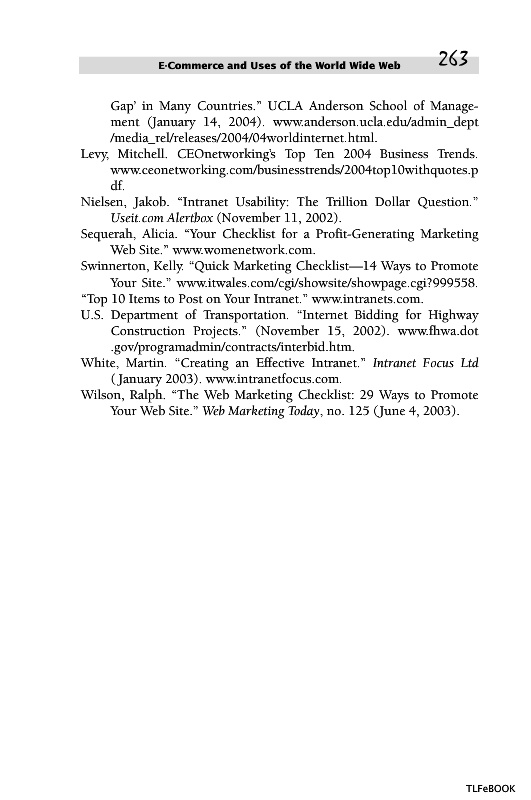 E-Commerce and Uses of the World Wide Web 263

Gap' in Many Countries." UCLA Anderson School of Management (January 14, 2004). www.anderson.ucla.edu/admin_dept/media_rel/releases/2004/04worldinternet.html.

Levy, Mitchell. CEOnetworking's Top Ten 2004 Business Trends. www.ceonetworking.com/businesstrends/2004top10withquotes.pdf.

Nielsen, Jakob. "Intranet Usability: The Trillion Dollar Question." Useit.com Alertbox (November 11, 2002).

Sequerah, Alicia. "Your Checklist for a Profit-Generating Marketing Web Site." www.womenetwork.com.

Swinnerton, Kelly. "Quick Marketing Checklist—14 Ways to Promote Your Site." www.itwales.com/cgi/showsite/showpage.cgi?999558.

"Top 10 Items to Post on Your Intranet." www.intranets.com.

U.S. Department of Transportation. "Internet Bidding for Highway Construction Projects." (November 15, 2002). www.fhwa.dot.gov/programadmin/contracts/interbid.htm.

White, Martin. "Creating an Effective Intranet." Intranet Focus Ltd (January 2003). www.intranetfocus.com.

Wilson, Ralph. "The Web Marketing Checklist: 29 Ways to Promote Your Web Site." Web Marketing Today, no. 125 (June 4, 2003).

TLFeBOOK